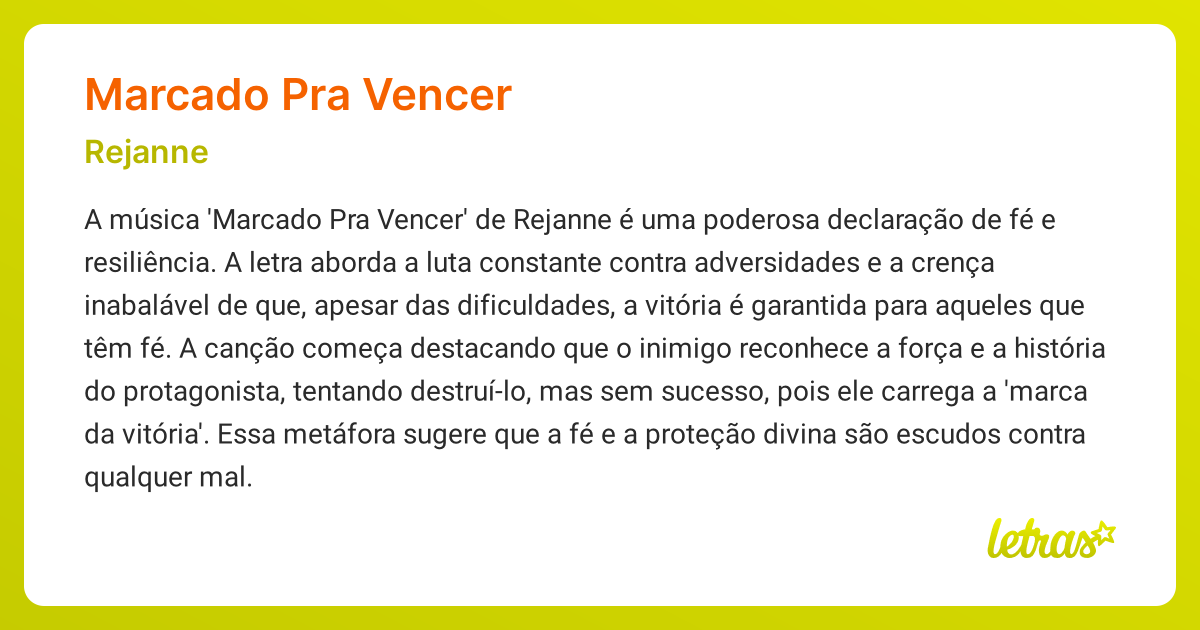 Marcado Pra Vencer

Rejanne

A música 'Marcado Pra Vencer' de Rejanne é uma poderosa declaração de fé e resiliência. A letra aborda a luta constante contra adversidades e a crença inabalável de que, apesar das dificuldades, a vitória é garantida para aqueles que têm fé. A canção começa destacando que o inimigo reconhece a força e a história do protagonista, tentando destruí-lo, mas sem sucesso, pois ele carrega a 'marca da vitória'. Essa metáfora sugere que a fé e a proteção divina são escudos contra qualquer mal.

letras